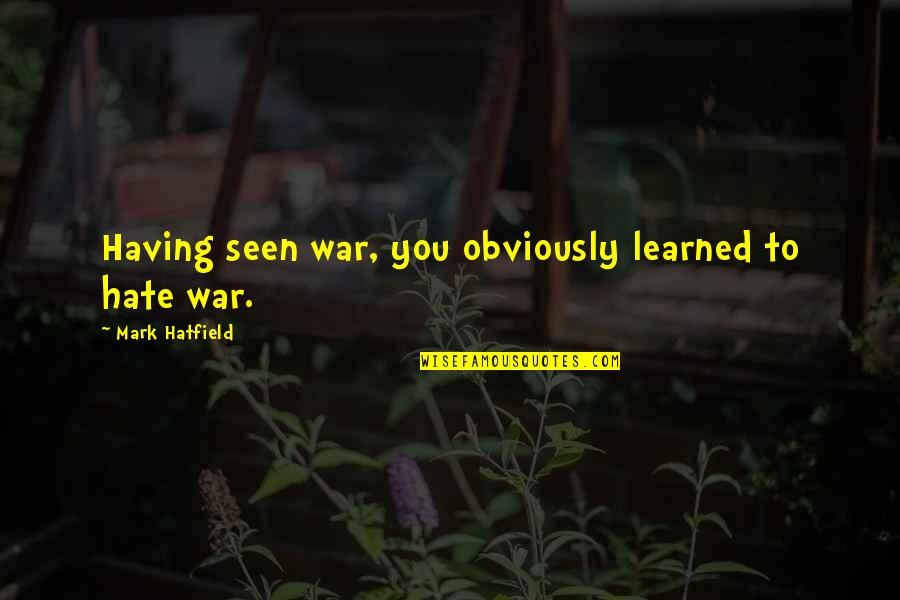 Having seen war, you obviously learned to hate war.

~ Mark Hatfield

WISEFAMOUSQUOTES.COM